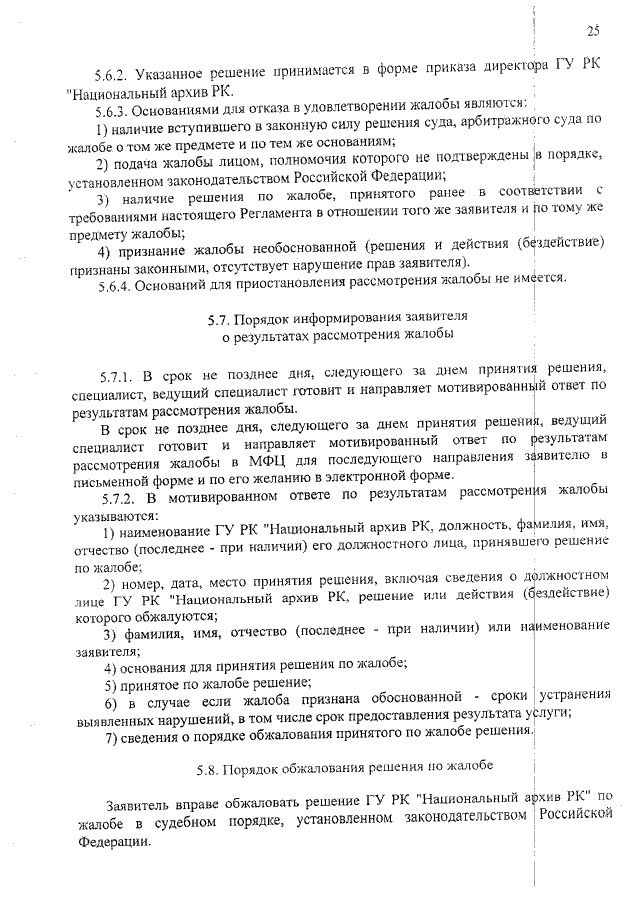 25

5.6.2. Указанное решение принимается в форме приказа директора ГУ РК "Национальный архив РК.

5.6.3. Основаниями для отказа в удовлетворении жалобы являются:

1) наличие вступившего в законную силу решения суда, арбитражного суда по жалобе о том же предмете и по тем же основаниям;

2) подача жалобы лицом, полномочия которого не подтверждены в порядке, установленном законодательством Российской Федерации;

3) наличие решения по жалобе, принятого ранее в соответствии с требованиями настоящего Регламента в отношении того же заявителя и по тому же предмету жалобы;

4) признание жалобы необоснованной (решения и действия (бездействие) признаны законными, отсутствует нарушение прав заявителя).

5.6.4. Оснований для приостановления рассмотрения жалобы не имеется.

5.7. Порядок информирования заявителя о результатах рассмотрения жалобы

5.7.1. В срок не позднее дня, следующего за днем принятия решения, специалист, ведущий специалист готовит и направляет мотивированный ответ по результатам рассмотрения жалобы.

В срок не позднее дня, следующего за днем принятия решения, ведущий специалист готовит и направляет мотивированный ответ по результатам рассмотрения жалобы в МФЦ для последующего направления заявителю в письменной форме и по его желанию в электронной форме.

5.7.2. В мотивированном ответе по результатам рассмотрения жалобы указываются:

1) наименование ГУ РК "Национальный архив РК, должность, фамилия, имя, отчество (последнее - при наличии) его должностного лица, принявшего решение по жалобе;

2) номер, дата, место принятия решения, включая сведения о должностном лице ГУ РК "Национальный архив РК, решение или действия (бездействие) которого обжалуются;

3) фамилия, имя, отчество (последнее - при наличии) или наименование заявителя;

4) основания для принятия решения по жалобе;

5) принятое по жалобе решение;

6) в случае если жалоба признана обоснованной - сроки устранения выявленных нарушений, в том числе срок предоставления результата услуги;

7) сведения о порядке обжалования принятого по жалобе решения.

5.8. Порядок обжалования решения по жалобе

Заявитель вправе обжаловать решение ГУ РК "Национальный архив РК" по жалобе в судебном порядке, установленном законодательством Российской Федерации.